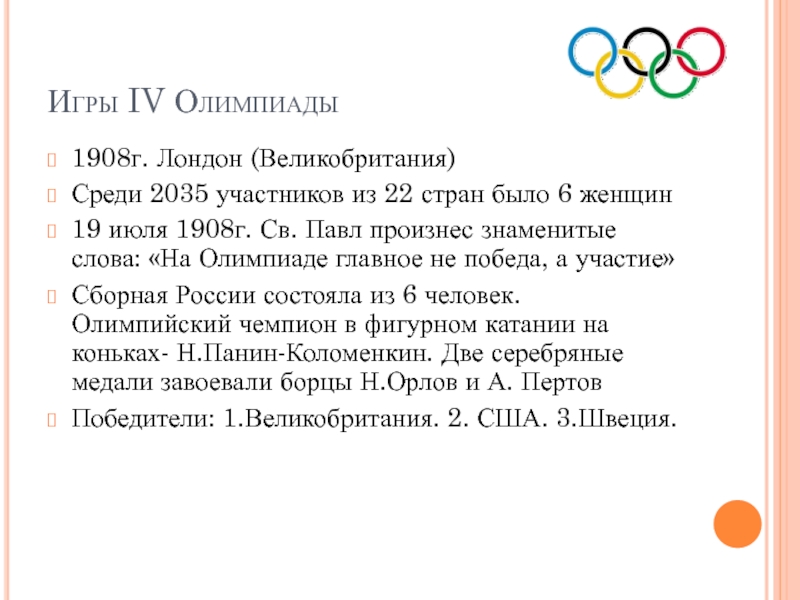 Игры IV Олимпиады

1908г. Лондон (Великобритания)

Среди 2035 участников из 22 стран было 6 женщин

19 июля 1908г. Св. Павл произнес знаменитые слова: «На Олимпиаде главное не победа, а участие»

Сборная России состояла из 6 человек. Олимпийский чемпион в фигурном катании на коньках- Н.Панин-Коломенкин. Две серебряные медали завоевали борцы Н.Орлов и А. Пертов

Победители: 1.Великобритания. 2. США. 3.Швеция.